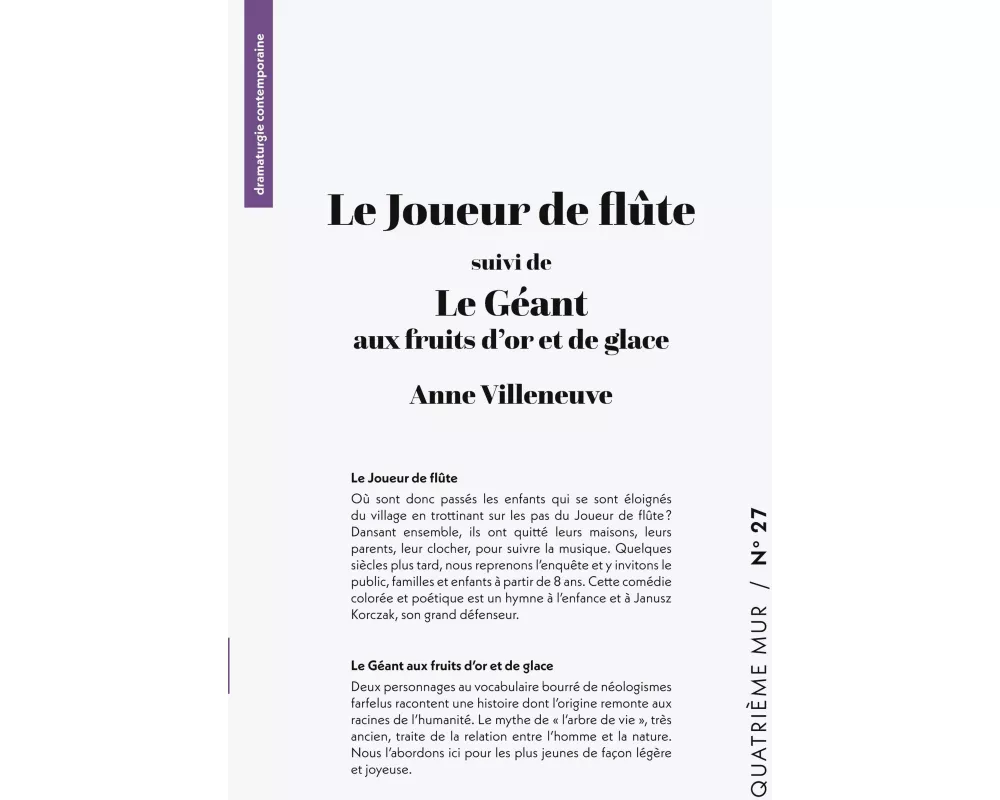 dramaturgie contemporaine

Le Joueur de flûte

suivi de

Le Géant aux fruits d'or et de glace

Anne Villeneuve

Le Joueur de flûte

Où sont donc passés les enfants qui se sont éloignés du village en trottinant sur les pas du Joueur de flûte ? Dansant ensemble, ils ont quitté leurs maisons, leurs parents, leur clocher, pour suivre la musique. Quelques siècles plus tard, nous reprenons l'enquête et y invitons le public, familles et enfants à partir de 8 ans. Cette comédie colorée et poétique est un hymne à l'enfance et à Janusz Korczak, son grand défenseur.

Le Géant aux fruits d'or et de glace

Deux personnages au vocabulaire bourré de néologismes farfelus racontent une histoire dont l'origine remonte aux racines de l'humanité. Le mythe de « l'arbre de vie », très ancien, traite de la relation entre l'homme et la nature. Nous l'abordons ici pour les plus jeunes de façon légère et joyeuse.

QUATRIÈME MUR / N° 27